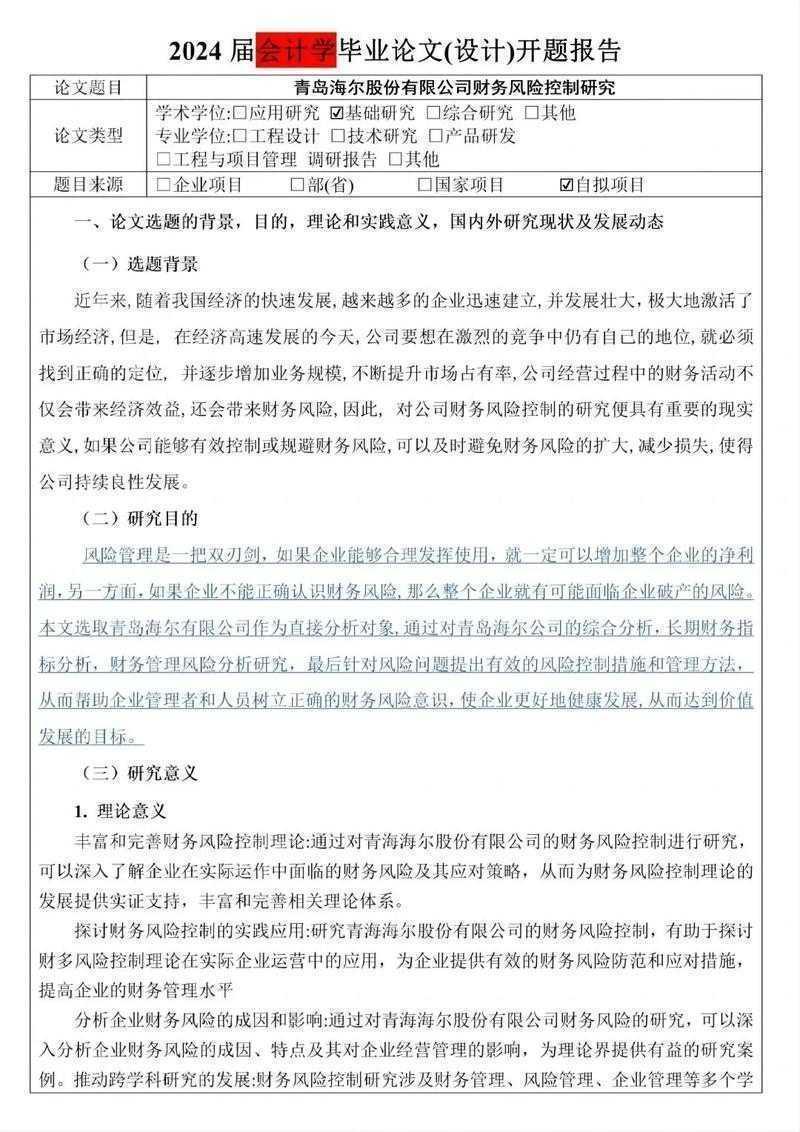 2024 届会计学毕业论文(设计)开题报告

| 论文题目 | 青岛海尔股份有限公司财务风险控制研究 |
|---|---|
| 论文类型 | 学术学位:☐应用研究 ☑基础研究 ☐综合研究 ☐其他<br>专业学位:☐工程设计 ☐技术研究 ☐产品研发<br>☐工程与项目管理 调研报告 ☐其他 |
| 题目来源 | ☐企业项目 ☐部(省) ☐国家项目 ☑自拟项目 |

一、论文选题的背景，目的，理论和实践意义，国内外研究现状及发展动态

（一）选题背景

近年来,随着我国经济的快速发展,越来越多的企业迅速建立,并发展壮大,极大地激活了市场经济,但是, 在经济高速发展的今天,公司要想在激烈的竞争中仍有自己的地位,就必须找到正确的定位, 并逐步增加业务规模,不断提升市场占有率,公司经营过程中的财务活动不仅会带来经济效益,还会带来财务风险,因此, 对公司财务风险控制的研究便具有重要的现实意义,如果公司能够有效控制或规避财务风险,可以及时避免财务风险的扩大,减少损失,使得公司持续良性发展。

（二）研究目的

风险管理是一把双刃剑，如果企业能够合理发挥使用，就一定可以增加整个企业的净利润,另一方面，如果企业不能正确认识财务风险，那么整个企业就有可能面临企业破产的风险。本文选取青岛海尔有限公司作为直接分析对象,通过对青岛海尔公司的综合分析，长期财务指标分析，财务管理风险分析研究，最后针对风险问题提出有效的风险控制措施和管理方法,从而帮助企业管理者和人员树立正确的财务风险意识，使企业更好地健康发展,从而达到价值发展的目标。

（三）研究意义

1. 理论意义

丰富和完善财务风险控制理论:通过对青海海尔股份有限公司的财务风险控制进行研究，可以深入了解企业在实际运作中面临的财务风险及其应对策略，从而为财务风险控制理论的发展提供实证支持，丰富和完善相关理论体系。

探讨财务风险控制的实践应用:研究青海海尔股份有限公司的财务风险控制，有助于探讨财多风险控制理论在实际企业运营中的应用，为企业提供有效的财务风险防范和应对措施，提高企业的财务管理水平

分析企业财务风险的成因和影响:通过对青海海尔股份有限公司财务风险的研究，可以深入分析企业财务风险的成因、特点及其对企业经营管理的影响，为理论界提供有益的研究案例。推动跨学科研究的发展:财务风险控制研究涉及财务管理、风险管理、企业管理等多个学